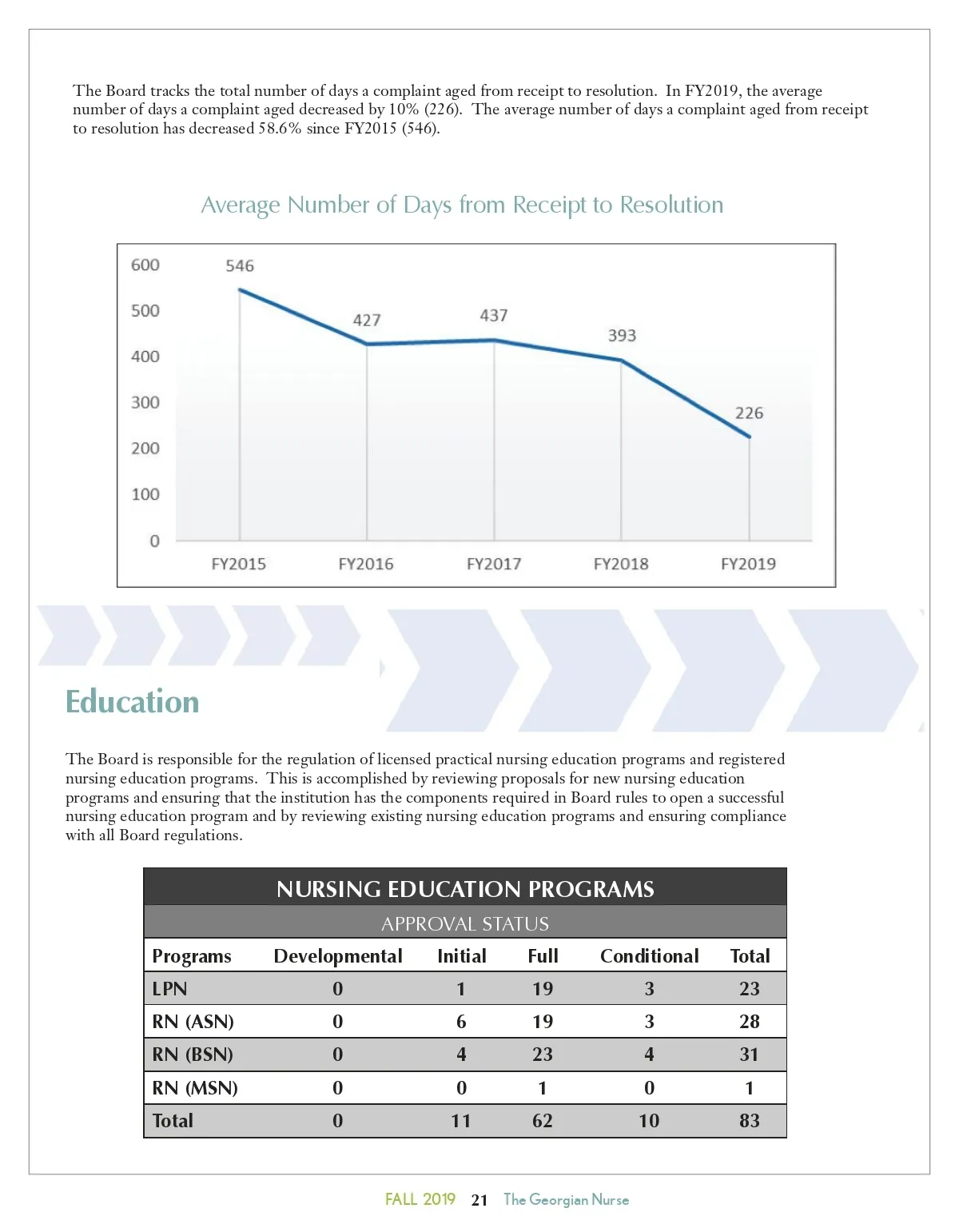 The Board tracks the total number of days a complaint aged from receipt to resolution. In FY2019, the average number of days a complaint aged decreased by 10% (226). The average number of days a complaint aged from receipt to resolution has decreased 58.6% since FY2015 (546).

Average Number of Days from Receipt to Resolution

600
500
400
300
200
100
0

546
427
437
393
226

FY2015 FY2016 FY2017 FY2018 FY2019

Education

The Board is responsible for the regulation of licensed practical nursing education programs and registered nursing education programs. This is accomplished by reviewing proposals for new nursing education programs and ensuring that the institution has the components required in Board rules to open a successful nursing education program and by reviewing existing nursing education programs and ensuring compliance with all Board regulations.

NURSING EDUCATION PROGRAMS

APPROVAL STATUS

| Programs | Developmental | Initial | Full | Conditional | Total |
|---|---|---|---|---|---|
| LPN | 0 | 1 | 19 | 3 | 23 |
| RN (ASN) | 0 | 6 | 19 | 3 | 28 |
| RN (BSN) | 0 | 4 | 23 | 4 | 31 |
| RN (MSN) | 0 | 0 | 1 | 0 | 1 |
| Total | 0 | 11 | 62 | 10 | 83 |

FALL 2019 21 The Georgian Nurse